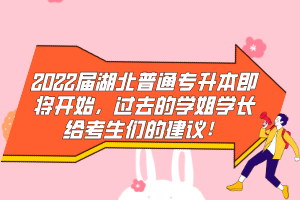 2022届湖北普通专升本即将开始，过去的学姐学长给考生们的建议！